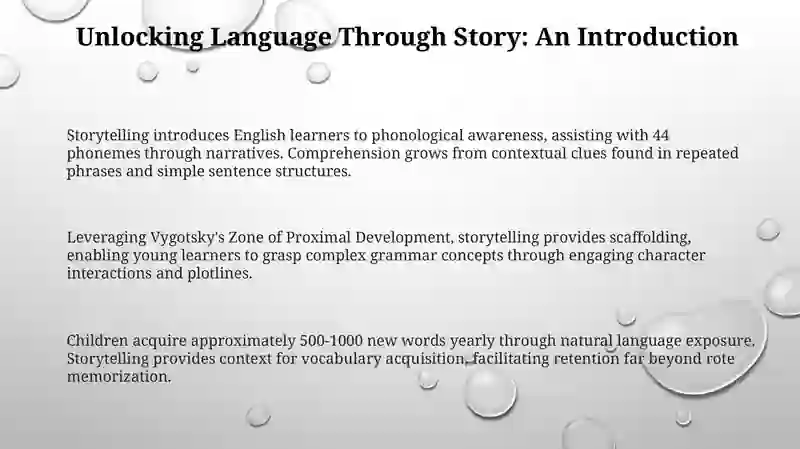 Unlocking Language Through Story: An Introduction

Storytelling introduces English learners to phonological awareness, assisting with 44 phonemes through narratives. Comprehension grows from contextual clues found in repeated phrases and simple sentence structures.

Leveraging Vygotsky's Zone of Proximal Development, storytelling provides scaffolding, enabling young learners to grasp complex grammar concepts through engaging character interactions and plotlines.

Children acquire approximately 500-1000 new words yearly through natural language exposure. Storytelling provides context for vocabulary acquisition, facilitating retention far beyond rote memorization.